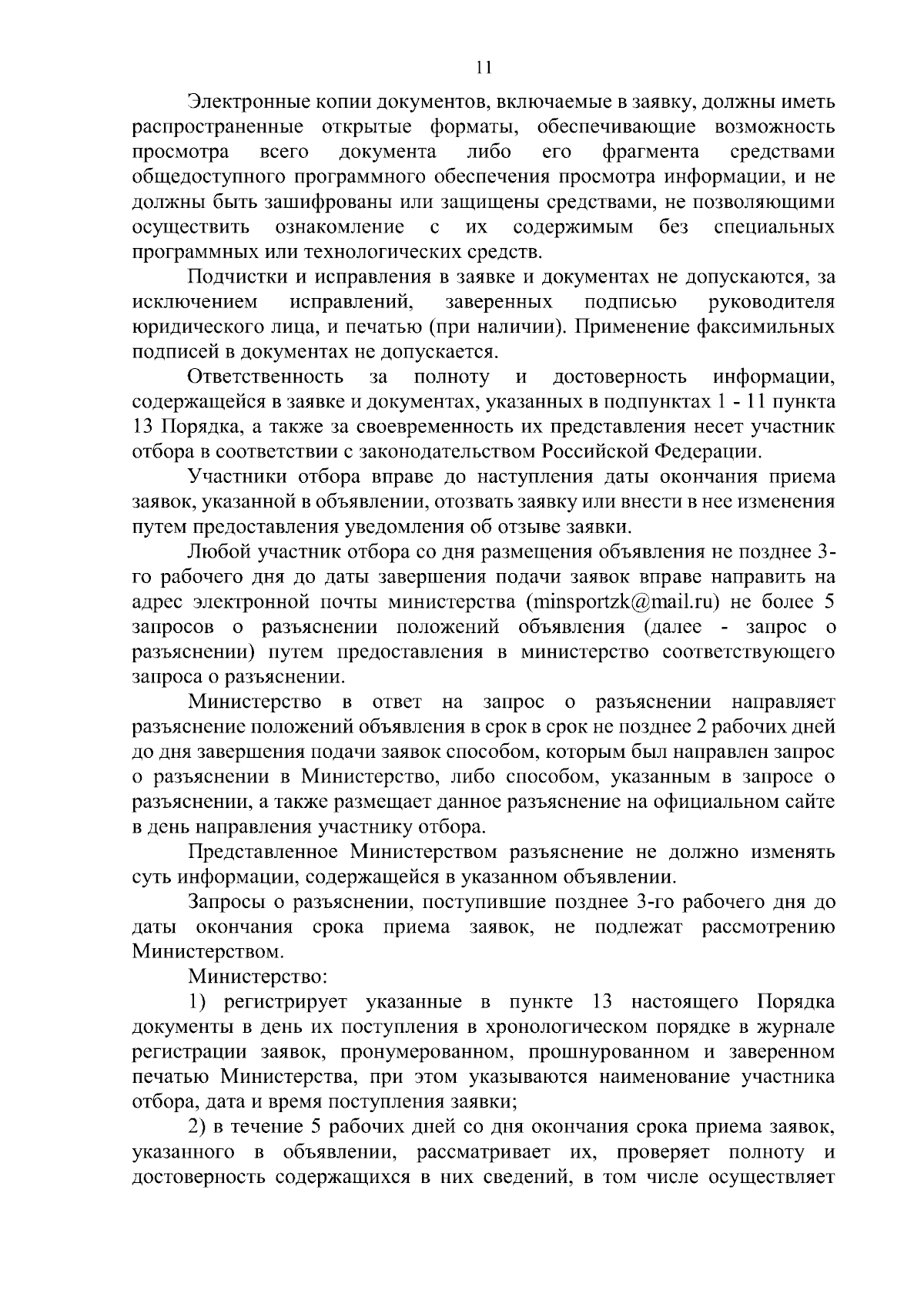 11

Электронные копии документов, включаемые в заявку, должны иметь распространенные открытые форматы, обеспечивающие возможность просмотра всего документа либо его фрагмента средствами общедоступного программного обеспечения просмотра информации, и не должны быть зашифрованы или защищены средствами, не позволяющими осуществить ознакомление с их содержимым без специальных программных или технологических средств.

Подчистки и исправления в заявке и документах не допускаются, за исключением исправлений, заверенных подписью руководителя юридического лица, и печатью (при наличии). Применение факсимильных подписей в документах не допускается.

Ответственность за полноту и достоверность информации, содержащейся в заявке и документах, указанных в подпунктах 1 - 11 пункта 13 Порядка, а также за своевременность их представления несет участник отбора в соответствии с законодательством Российской Федерации.

Участники отбора вправе до наступления даты окончания приема заявок, указанной в объявлении, отозвать заявку или внести в нее изменения путем предоставления уведомления об отзыве заявки.

Любой участник отбора со дня размещения объявления не позднее 3-го рабочего дня до даты завершения подачи заявок вправе направить на адрес электронной почты министерства (minsportzk@mail.ru) не более 5 запросов о разъяснении положений объявления (далее - запрос о разъяснении) путем предоставления в министерство соответствующего запроса о разъяснении.

Министерство в ответ на запрос о разъяснении направляет разъяснение положений объявления в срок в срок не позднее 2 рабочих дней до дня завершения подачи заявок способом, которым был направлен запрос о разъяснении в Министерство, либо способом, указанным в запросе о разъяснении, а также размещает данное разъяснение на официальном сайте в день направления участнику отбора.

Представленное Министерством разъяснение не должно изменять суть информации, содержащейся в указанном объявлении.

Запросы о разъяснении, поступившие позднее 3-го рабочего дня до даты окончания срока приема заявок, не подлежат рассмотрению Министерством.

Министерство:

1) регистрирует указанные в пункте 13 настоящего Порядка документы в день их поступления в хронологическом порядке в журнале регистрации заявок, пронумерованном, прошнурованном и заверенном печатью Министерства, при этом указываются наименование участника отбора, дата и время поступления заявки;

2) в течение 5 рабочих дней со дня окончания срока приема заявок, указанного в объявлении, рассматривает их, проверяет полноту и достоверность содержащихся в них сведений, в том числе осуществляет